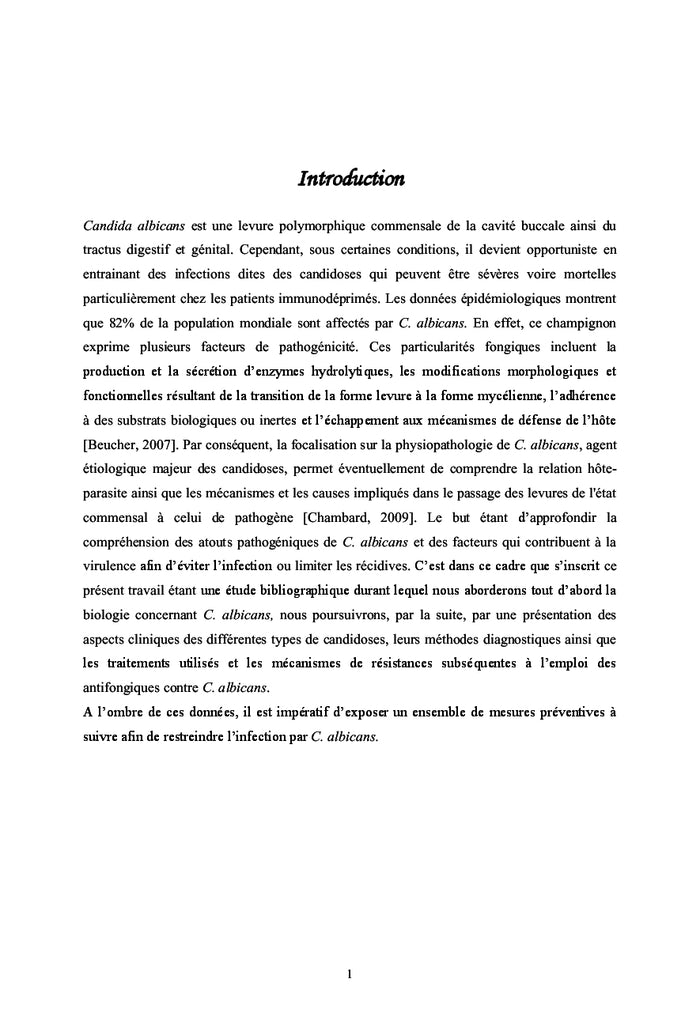 Introduction

Candida albicans est une levure polymorphique commensale de la cavité buccale ainsi du tractus digestif et génital. Cependant, sous certaines conditions, il devient opportuniste en entrainant des infections dites des candidoses qui peuvent être sévères voire mortelles particulièrement chez les patients immunodéprimés. Les données épidémiologiques montrent que 82% de la population mondiale sont affectés par C. albicans. En effet, ce champignon exprime plusieurs facteurs de pathogénicité. Ces particularités fongiques incluent la production et la sécrétion d'enzymes hydrolytiques, les modifications morphologiques et fonctionnelles résultant de la transition de la forme levure à la forme mycélienne, l'adhérence à des substrats biologiques ou inertes et l'échappement aux mécanismes de défense de l'hôte [Beucher, 2007]. Par conséquent, la focalisation sur la physiopathologie de C. albicans, agent étiologique majeur des candidoses, permet éventuellement de comprendre la relation hôte-parasite ainsi que les mécanismes et les causes impliqués dans le passage des levures de l'état commensal à celui de pathogène [Chambard, 2009]. Le but étant d'approfondir la compréhension des atouts pathogéniques de C. albicans et des facteurs qui contribuent à la virulence afin d'éviter l'infection ou limiter les récidives. C'est dans ce cadre que s'inscrit ce présent travail étant une étude bibliographique durant lequel nous aborderons tout d'abord la biologie concernant C. albicans, nous poursuivrons, par la suite, par une présentation des aspects cliniques des différentes types de candidoses, leurs méthodes diagnostiques ainsi que les traitements utilisés et les mécanismes de résistances subséquentes à l'emploi des antifongiques contre C. albicans.
A l'ombre de ces données, il est impératif d'exposer un ensemble de mesures préventives à suivre afin de restreindre l'infection par C. albicans.

1